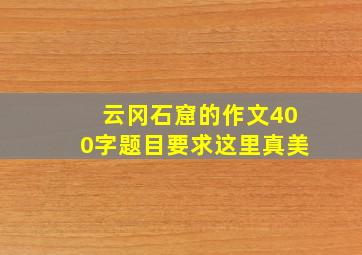 云冈石窟的作文400字题目要求这里真美